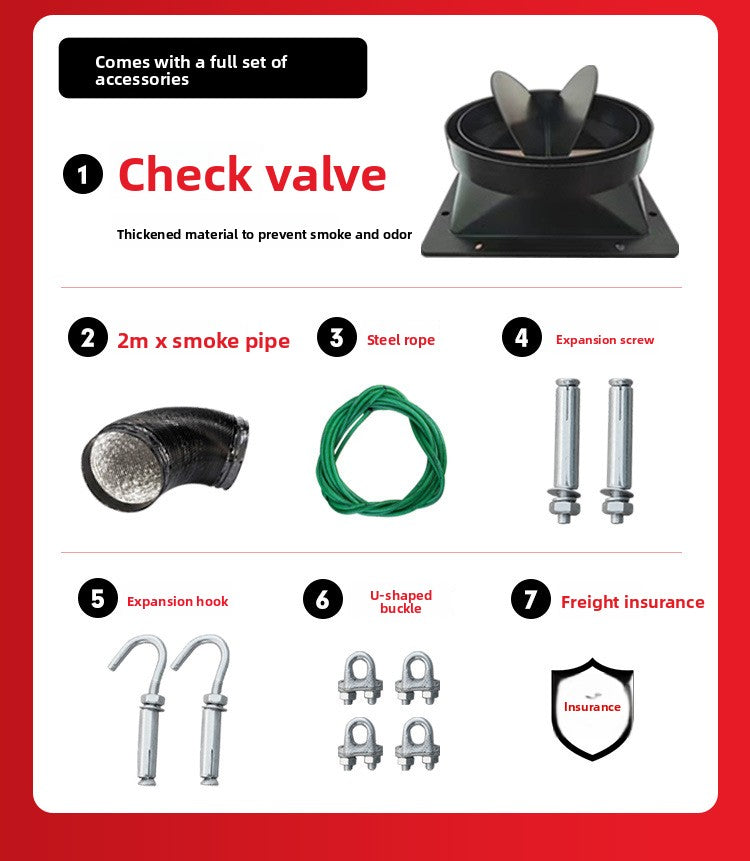 Comes with a full set of accessories

1 Check valve

Thickened material to prevent smoke and odor

2 2m x smoke pipe

3 Steel rope

4 Expansion screw

5 Expansion hook

6 U-shaped buckle

7 Freight insurance

Insurance